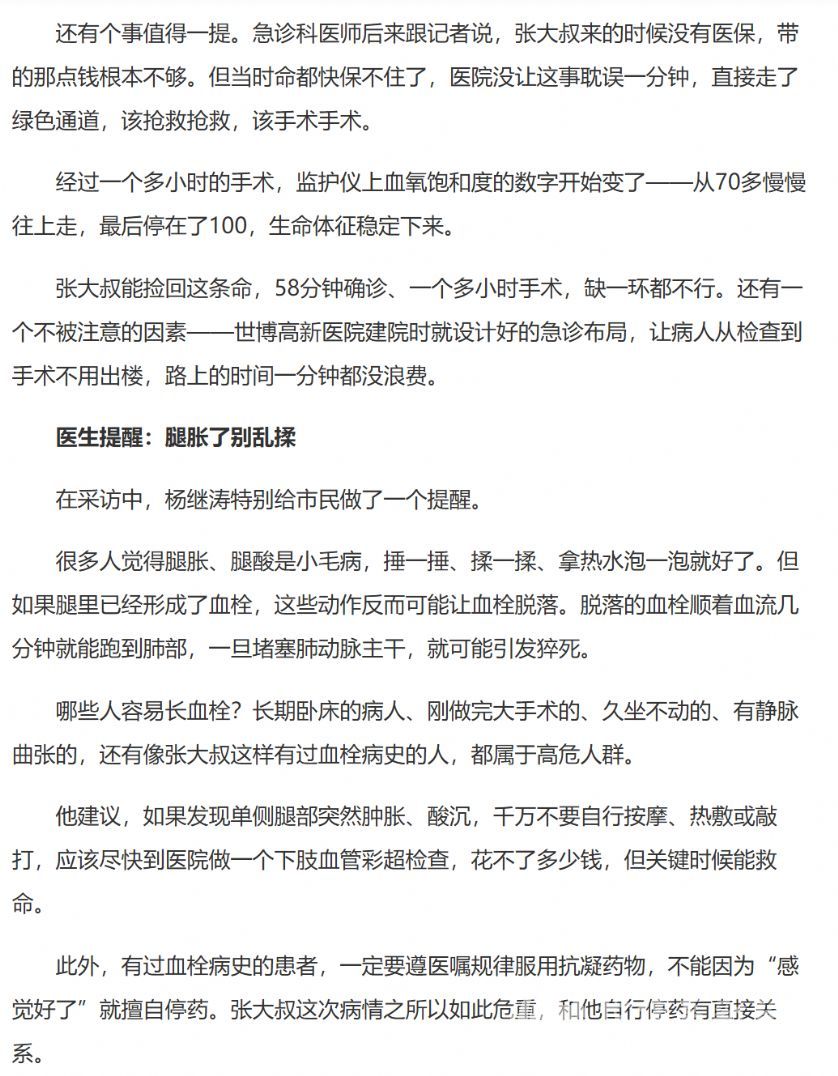 还有个事值得一提。急诊科医师后来跟记者说，张大叔来的时候没有医保，带的那点钱根本不够。但当时命都快保不住了，医院没让这事耽误一分钟，直接走了绿色通道，该抢救抢救，该手术手术。

经过一个多小时的手术，监护仪上血氧饱和度的数字开始变了——从70多慢慢往上走，最后停在了100，生命体征稳定下来。

张大叔能捡回这条命，58分钟确诊、一个多小时手术，缺一环都不行。还有一个不被注意的因素——世博高新医院建院时就设计好的急诊布局，让病人从检查到手术不用出楼，路上的时间一分钟都没浪费。

医生提醒：腿胀了别乱揉

在采访中，杨继涛特别给市民做了一个提醒。

很多人觉得腿胀、腿酸是小毛病，捶一捶、揉一揉、拿热水泡一泡就好了。但如果腿里已经形成了血栓，这些动作反而可能让血栓脱落。脱落的血栓顺着血流几分钟就能跑到肺部，一旦堵塞肺动脉主干，就可能引发猝死。

哪些人容易长血栓？长期卧床的病人、刚做完大手术的、久坐不动的、有静脉曲张的，还有像张大叔这样有过血栓病史的人，都属于高危人群。

他建议，如果发现单侧腿部突然肿胀、酸沉，千万不要自行按摩、热敷或敲打，应该尽快到医院做一个下肢血管彩超检查，花不了多少钱，但关键时候能救命。

此外，有过血栓病史的患者，一定要遵医嘱规律服用抗凝药物，不能因为“感觉好了”就擅自停药。张大叔这次病情之所以如此危重，和他自行停药有直接关系。